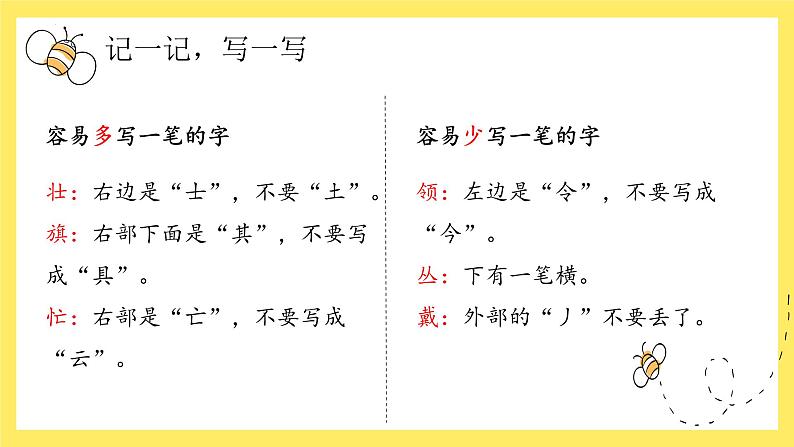 记一记，写一写

容易多写一笔的字

壮：右边是“士”，不要“土”。

旗：右部下面是“其”，不要写成“具”。

忙：右部是“亡”，不要写成“云”。

容易少写一笔的字

领：左边是“令”，不要写成“今”。

丛：下有一笔横。

戴：外部的“丿”不要丢了。